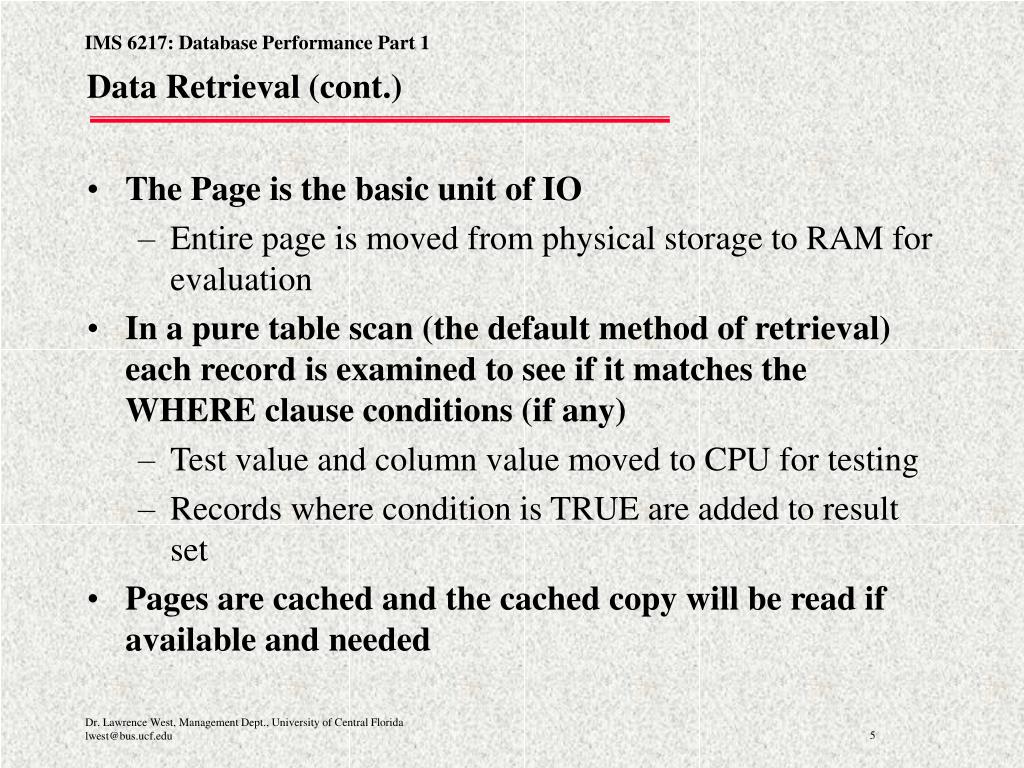 IMS 6217: Database Performance Part 1

Data Retrieval (cont.)

• The Page is the basic unit of IO
– Entire page is moved from physical storage to RAM for evaluation
• In a pure table scan (the default method of retrieval) each record is examined to see if it matches the WHERE clause conditions (if any)
– Test value and column value moved to CPU for testing
– Records where condition is TRUE are added to result set
• Pages are cached and the cached copy will be read if available and needed

Dr. Lawrence West, Management Dept., University of Central Florida
lwest@bus.ucf.edu

5